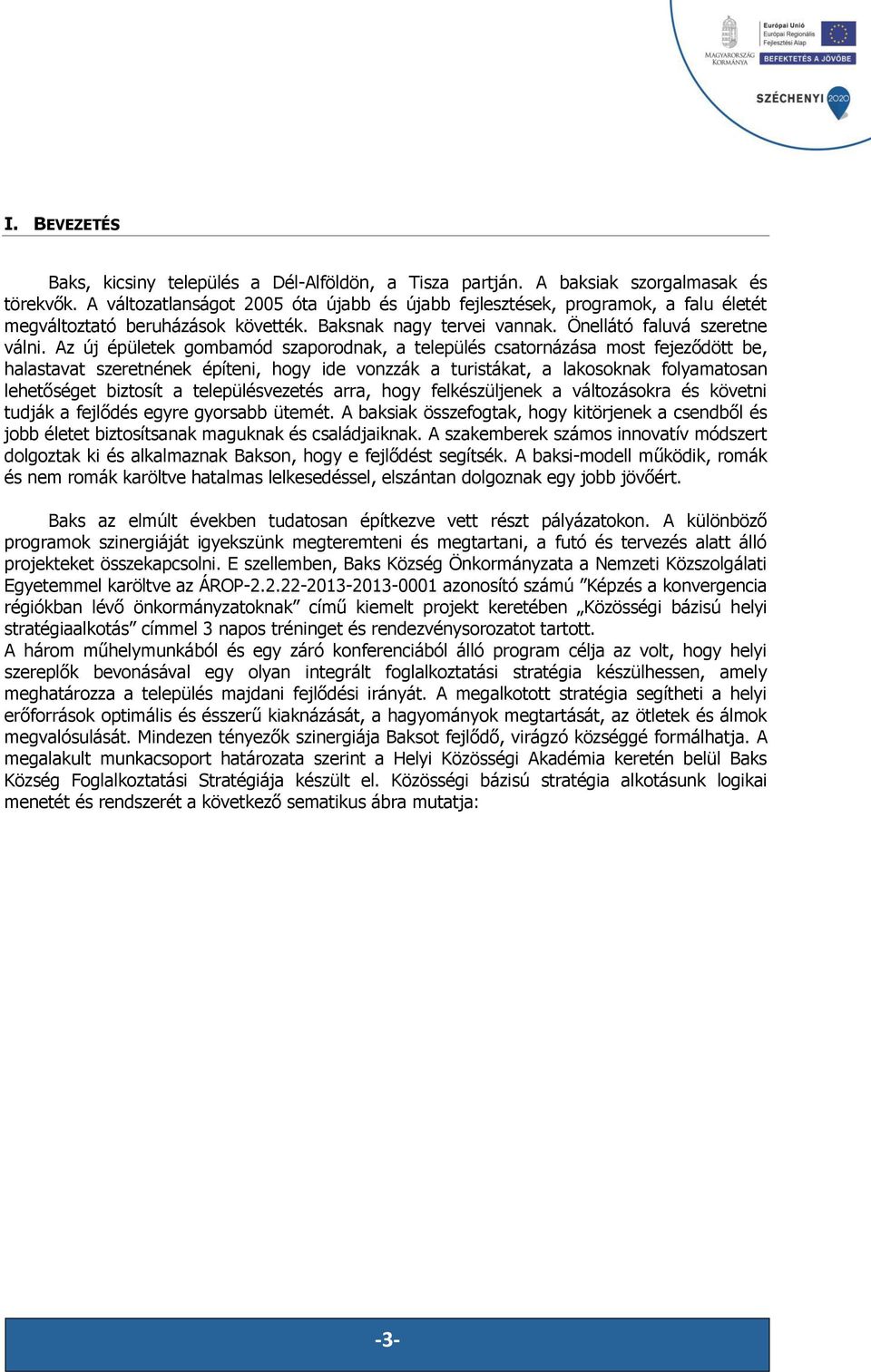 MAGYARORSZÁG KORMÁNYA

Európai Unió
Európai Regionális Fejlesztési Alap

BEFEKTETÉS A JÖVŐBE

SZÉCHENYI 2020

I. BEVEZETÉS

Baks, kicsiny település a Dél-Alföldön, a Tisza partján. A baksiak szorgalmasak és törekvők. A változatlanságot 2005 óta újabb és újabb fejlesztések, programok, a falu életét megváltoztató beruházások követték. Baksnak nagy tervei vannak. Önellátó faluvá szeretne válni. Az új épületek gombamód szaporodnak, a település csatornázása most fejeződött be, halastavat szeretnének építeni, hogy ide vonzzák a turistákat, a lakosoknak folyamatosan lehetőséget biztosít a településvezetés arra, hogy felkészüljenek a változásokra és követni tudják a fejlődés egyre gyorsabb ütemét. A baksiak összefogtak, hogy kitörjenek a csendből és jobb életet biztosítsanak maguknak és családjaiknak. A szakemberek számos innovatív módszert dolgoztak ki és alkalmaznak Bakson, hogy e fejlődést segítsék. A baksi-modell működik, romák és nem romák karöltve hatalmas lelkesedéssel, elszántan dolgoznak egy jobb jövőért.

Baks az elmúlt években tudatosan építkezve vett részt pályázatokon. A különböző programok szinergiáját igyekszünk megteremteni és megtartani, a futó és tervezés alatt álló projekteket összekapcsolni. E szellemben, Baks Község Önkormányzata a Nemzeti Közszolgálati Egyetemmel karöltve az ÁROP-2.2.22-2013-2013-0001 azonosító számú ”Képzés a konvergencia régiókban lévő önkormányzatoknak” című kiemelt projekt keretében „Közösségi bázisú helyi stratégiaalkotás” címmel 3 napos tréninget és rendezvénysorozatot tartott.
A három műhelymunkából és egy záró konferenciából álló program célja az volt, hogy helyi szereplők bevonásával egy olyan integrált foglalkoztatási stratégia készülhessen, amely meghatározza a település majdani fejlődési irányát. A megalkotott stratégia segítheti a helyi erőforrások optimális és ésszerű kiaknázását, a hagyományok megtartását, az ötletek és álmok megvalósulását. Mindezen tényezők szinergiája Baksot fejlődő, virágzó községgé formálhatja. A megalakult munkacsoport határozata szerint a Helyi Közösségi Akadémia keretén belül Baks Község Foglalkoztatási Stratégiája készült el. Közösségi bázisú stratégia alkotásunk logikai menetét és rendszerét a következő sematikus ábra mutatja:

-3-